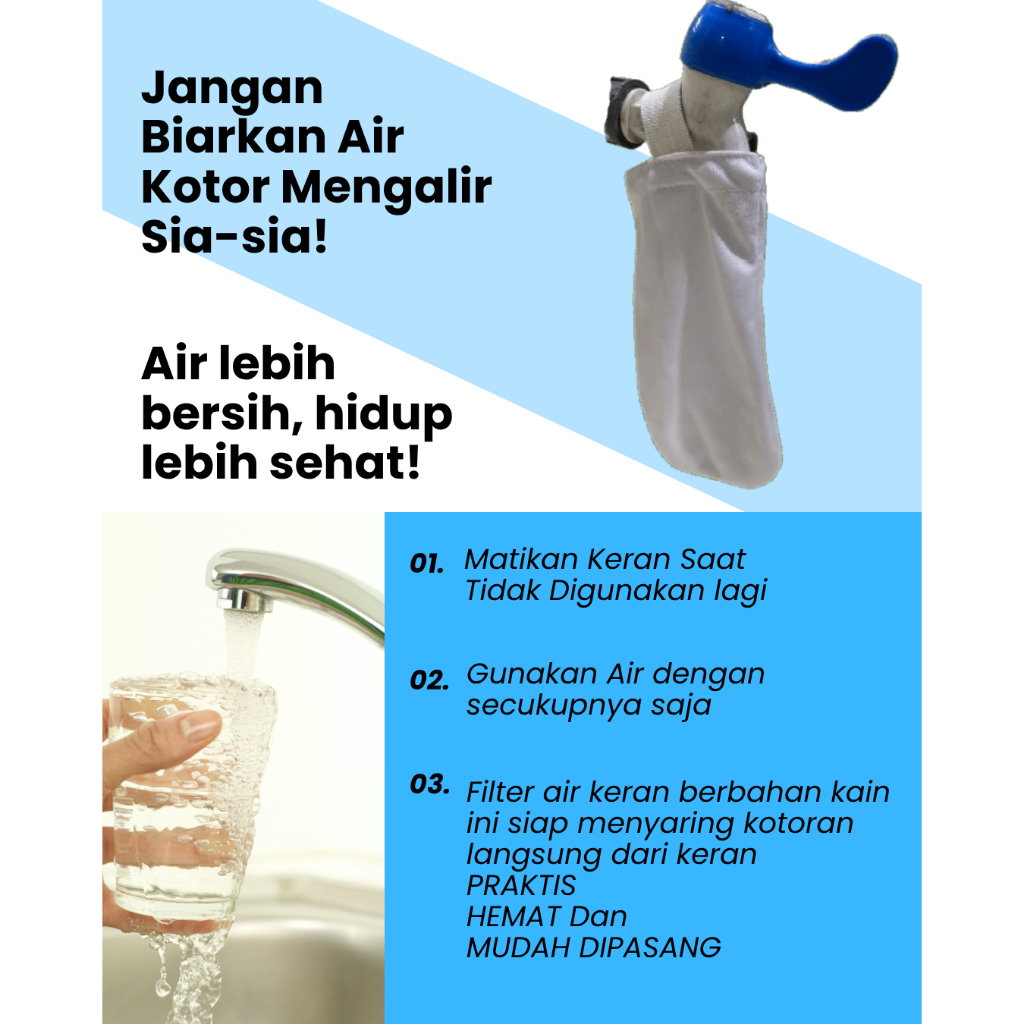 Jangan Biarkan Air Kotor Mengalir Sia-sia!

Air lebih bersih, hidup lebih sehat!

01. Matikan Keran Saat Tidak Digunakan lagi

02. Gunakan Air dengan secukupnya saja

03. Filter air keran berbahan kain ini siap menyaring kotoran langsung dari keran
PRAKTIS
HEMAT Dan
MUDAH DIPASANG